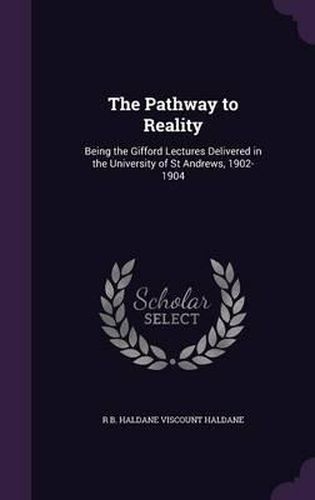 The Pathway to Reality

Being the Gifford Lectures Delivered in the University of St Andrews, 1902-1904

Scholar SELECT

R B. HALDANE VISCOUNT HALDANE